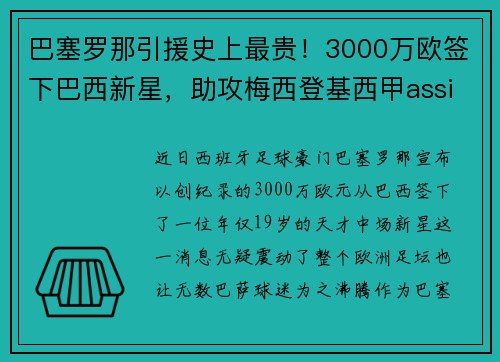 巴塞罗那引援史上最贵！3000万欧签下巴西新星，助攻梅西登基西甲assi

近日西班牙足球豪门巴塞罗那宣布以创纪录的3000万欧元从巴西签下了一位年仅19岁的天才中场新星这一消息无疑震动了整个欧洲足坛也让无数巴萨球迷为之沸腾作为巴塞